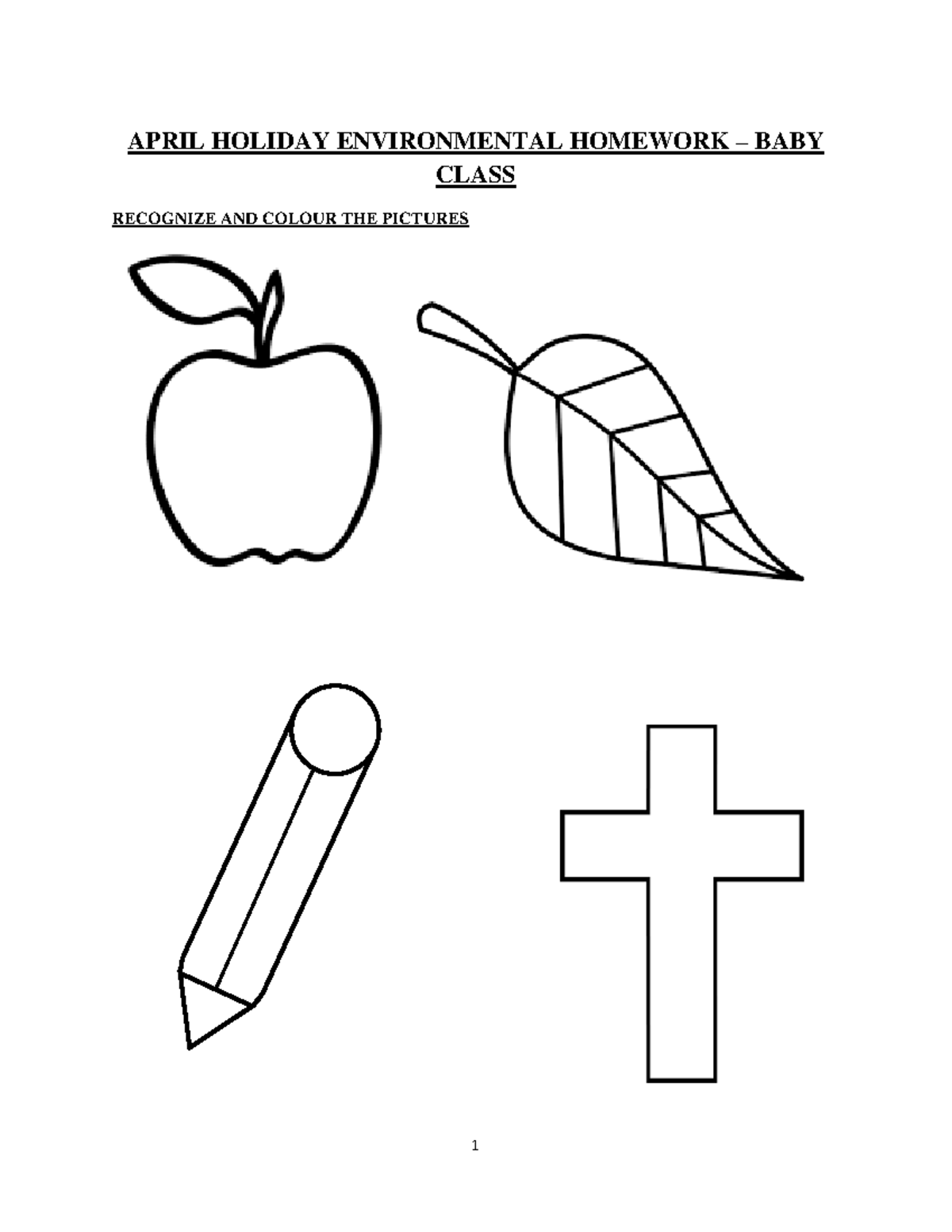 APRIL HOLIDAY ENVIRONMENTAL HOMEWORK – BABY CLASS

RECOGNIZE AND COLOUR THE PICTURES

1